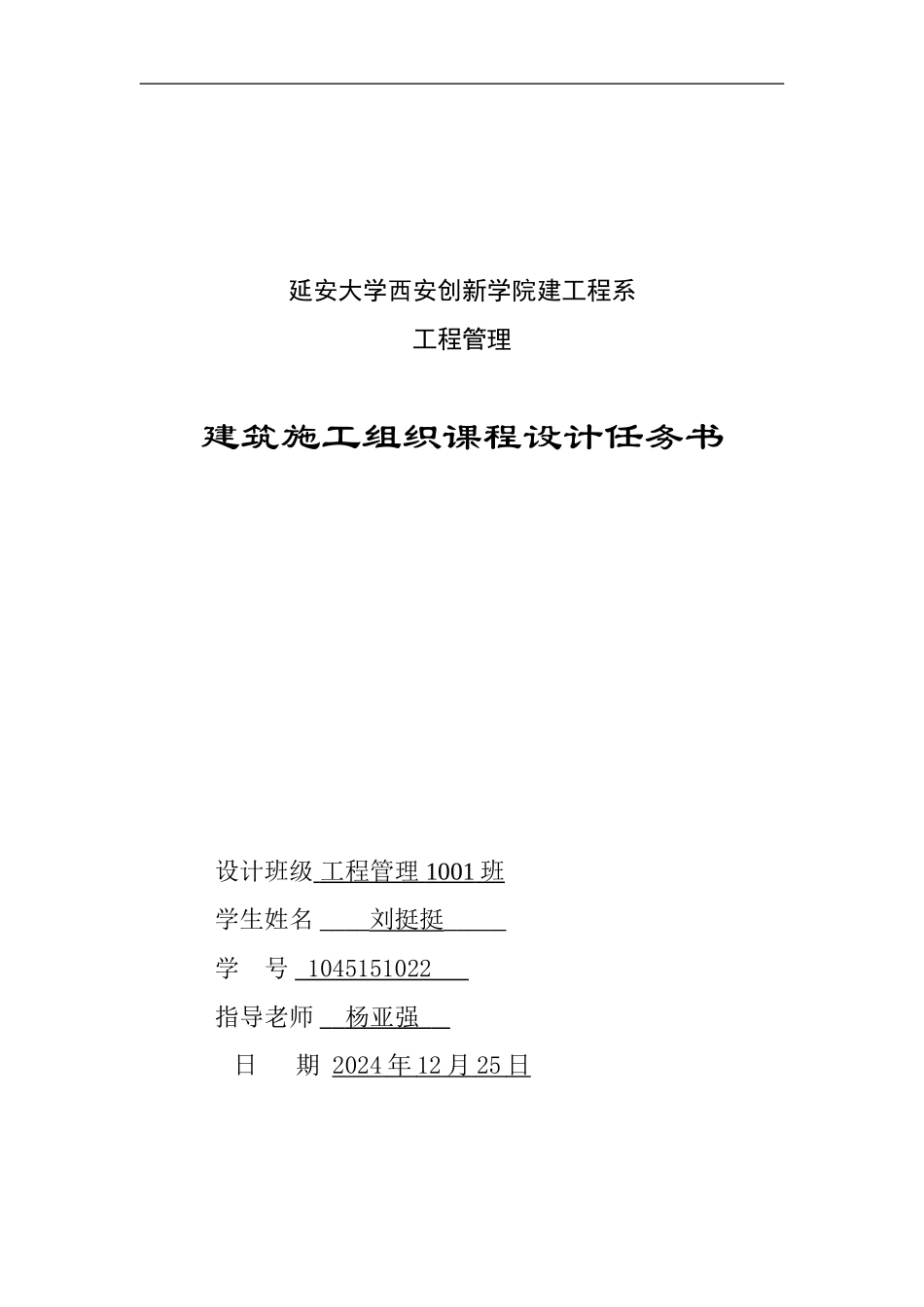 延安大学西安创新学院建工程系

工程管理

建筑施工组织课程设计任务书

设计班级 工程管理 1001 班

学生姓名 刘挺挺

学　号 1045151022

指导老师 杨亚强

日　期 2024 年 12 月 25 日